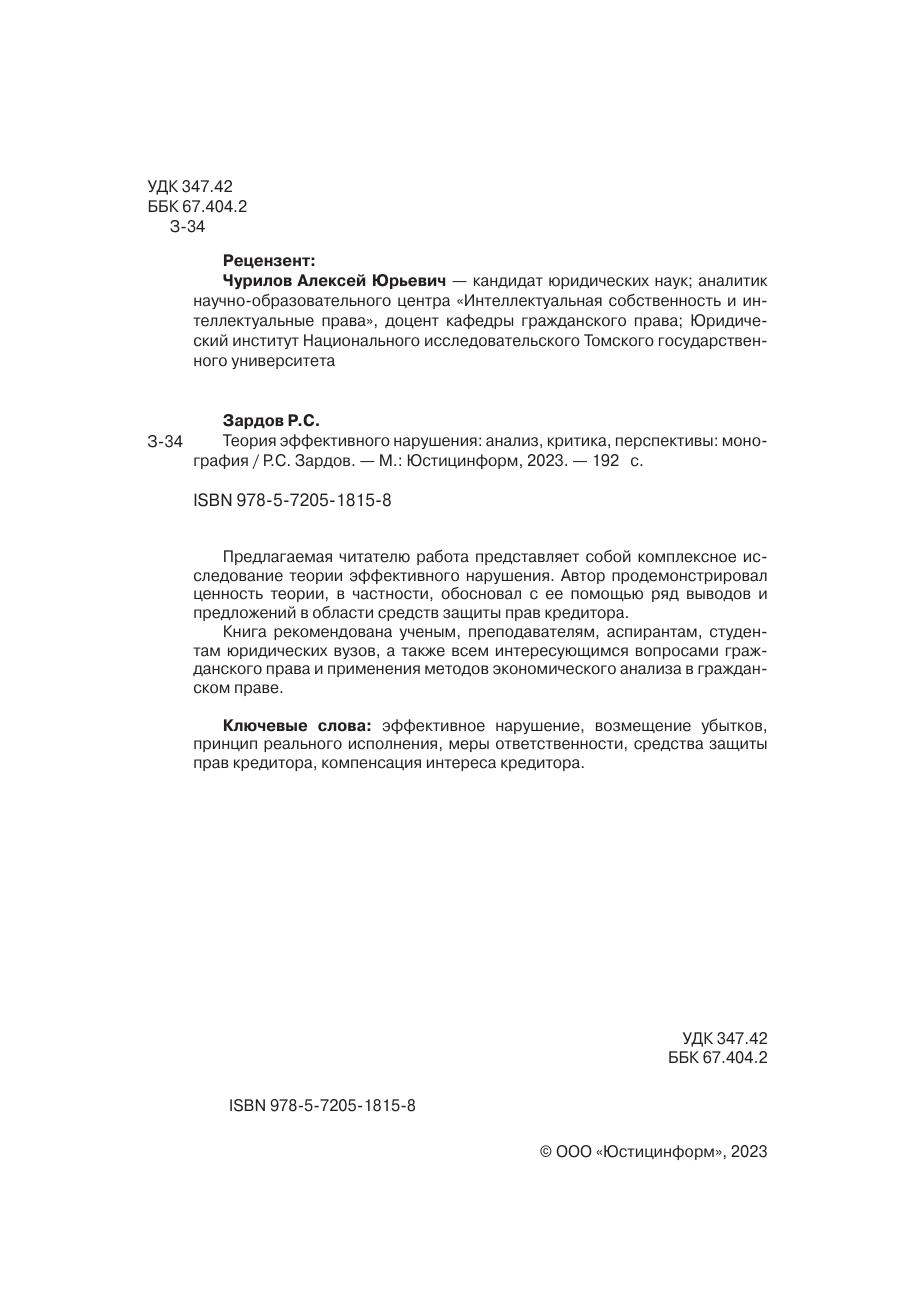 УДК 347.42
ББК 67.404.2
З-34

Рецензент:
Чурилов Алексей Юрьевич — кандидат юридических наук; аналитик научно-образовательного центра «Интеллектуальная собственность и интеллектуальные права», доцент кафедры гражданского права; Юридический институт Национального исследовательского Томского государственного университета

Зардов Р.С.
З-34 Теория эффективного нарушения: анализ, критика, перспективы: монография / Р.С. Зардов. — М.: Юстицинформ, 2023. — 192 с.

ISBN 978-5-7205-1815-8

Предлагаемая читателю работа представляет собой комплексное исследование теории эффективного нарушения. Автор продемонстрировал ценность теории, в частности, обосновал с ее помощью ряд выводов и предложений в области средств защиты прав кредитора.

Книга рекомендована ученым, преподавателям, аспирантам, студентам юридических вузов, а также всем интересующимся вопросами гражданского права и применения методов экономического анализа в гражданском праве.

Ключевые слова: эффективное нарушение, возмещение убытков, принцип реального исполнения, меры ответственности, средства защиты прав кредитора, компенсация интереса кредитора.

УДК 347.42
ББК 67.404.2

ISBN 978-5-7205-1815-8

© ООО «Юстицинформ», 2023